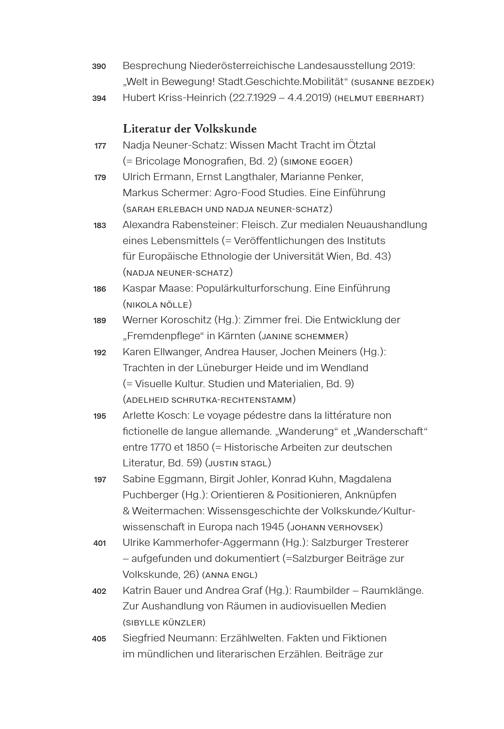 390 Besprechung Niederösterreichische Landesausstellung 2019: „Welt in Bewegung! Stadt.Geschichte.Mobilität" (SUSANNE BEZDEK)

394 Hubert Kriss-Heinrich (22.7.1929 – 4.4.2019) (HELMUT EBERHART)

Literatur der Volkskunde

177 Nadja Neuner-Schatz: Wissen Macht Tracht im Ötztal (= Bricolage Monografien, Bd. 2) (SIMONE EGGER)

179 Ulrich Ermann, Ernst Langthaler, Marianne Penker, Markus Schermer: Agro-Food Studies. Eine Einführung (SARAH ERLEBACH UND NADJA NEUNER-SCHATZ)

183 Alexandra Rabensteiner: Fleisch. Zur medialen Neuaushandlung eines Lebensmittels (= Veröffentlichungen des Instituts für Europäische Ethnologie der Universität Wien, Bd. 43) (NADJA NEUNER-SCHATZ)

186 Kaspar Maase: Populärkulturforschung. Eine Einführung (NIKOLA NÖLLE)

189 Werner Koroschitz (Hg.): Zimmer frei. Die Entwicklung der „Fremdenpflege" in Kärnten (JANINE SCHEMMER)

192 Karen Ellwanger, Andrea Hauser, Jochen Meiners (Hg.): Trachten in der Lüneburger Heide und im Wendland (= Visuelle Kultur. Studien und Materialien, Bd. 9) (ADELHEID SCHRUTKA-RECHTENSTAMM)

195 Arlette Kosch: Le voyage pédestre dans la littérature non fictionelle de langue allemande. „Wanderung" et „Wanderschaft" entre 1770 et 1850 (= Historische Arbeiten zur deutschen Literatur, Bd. 59) (JUSTIN STAGL)

197 Sabine Eggmann, Birgit Johler, Konrad Kuhn, Magdalena Puchberger (Hg.): Orientieren & Positionieren, Anknüpfen & Weitermachen: Wissensgeschichte der Volkskunde/Kulturwissenschaft in Europa nach 1945 (JOHANN VERHOVSEK)

401 Ulrike Kammerhofer-Aggermann (Hg.): Salzburger Tresterer – aufgefunden und dokumentiert (=Salzburger Beiträge zur Volkskunde, 26) (ANNA ENGL)

402 Katrin Bauer und Andrea Graf (Hg.): Raumbilder – Raumklänge. Zur Aushandlung von Räumen in audiovisuellen Medien (SIBYLLE KÜNZLER)

405 Siegfried Neumann: Erzählwelten. Fakten und Fiktionen im mündlichen und literarischen Erzählen. Beiträge zur